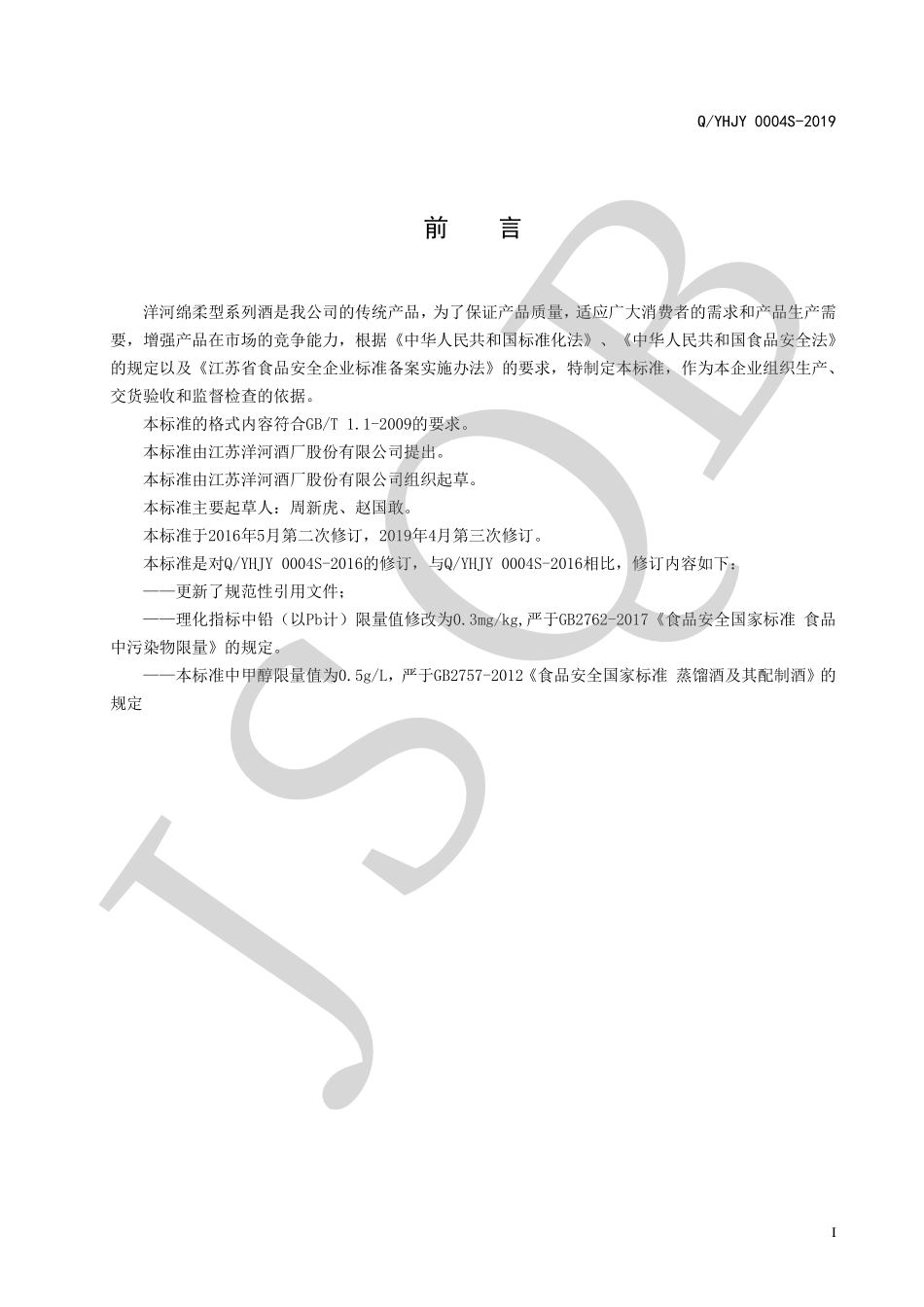 Q/YHJY 0004S-2019

前　言

洋河绵柔型系列酒是我公司的传统产品，为了保证产品质量，适应广大消费者的需求和产品生产需要，增强产品在市场的竞争能力，根据《中华人民共和国标准化法》、《中华人民共和国食品安全法》的规定以及《江苏省食品安全企业标准备案实施办法》的要求，特制定本标准，作为本企业组织生产、交货验收和监督检查的依据。

本标准的格式内容符合GB/T 1.1-2009的要求。

本标准由江苏洋河酒厂股份有限公司提出。

本标准由江苏洋河酒厂股份有限公司组织起草。

本标准主要起草人：周新虎、赵国敢。

本标准于2016年5月第二次修订，2019年4月第三次修订。

本标准是对Q/YHJY 0004S-2016的修订，与Q/YHJY 0004S-2016相比，修订内容如下：

——更新了规范性引用文件；

——理化指标中铅（以Pb计）限量值修改为0.3mg/kg,严于GB2762-2017《食品安全国家标准 食品中污染物限量》的规定。

——本标准中甲醇限量值为0.5g/L，严于GB2757-2012《食品安全国家标准 蒸馏酒及其配制酒》的规定

JSQB

I